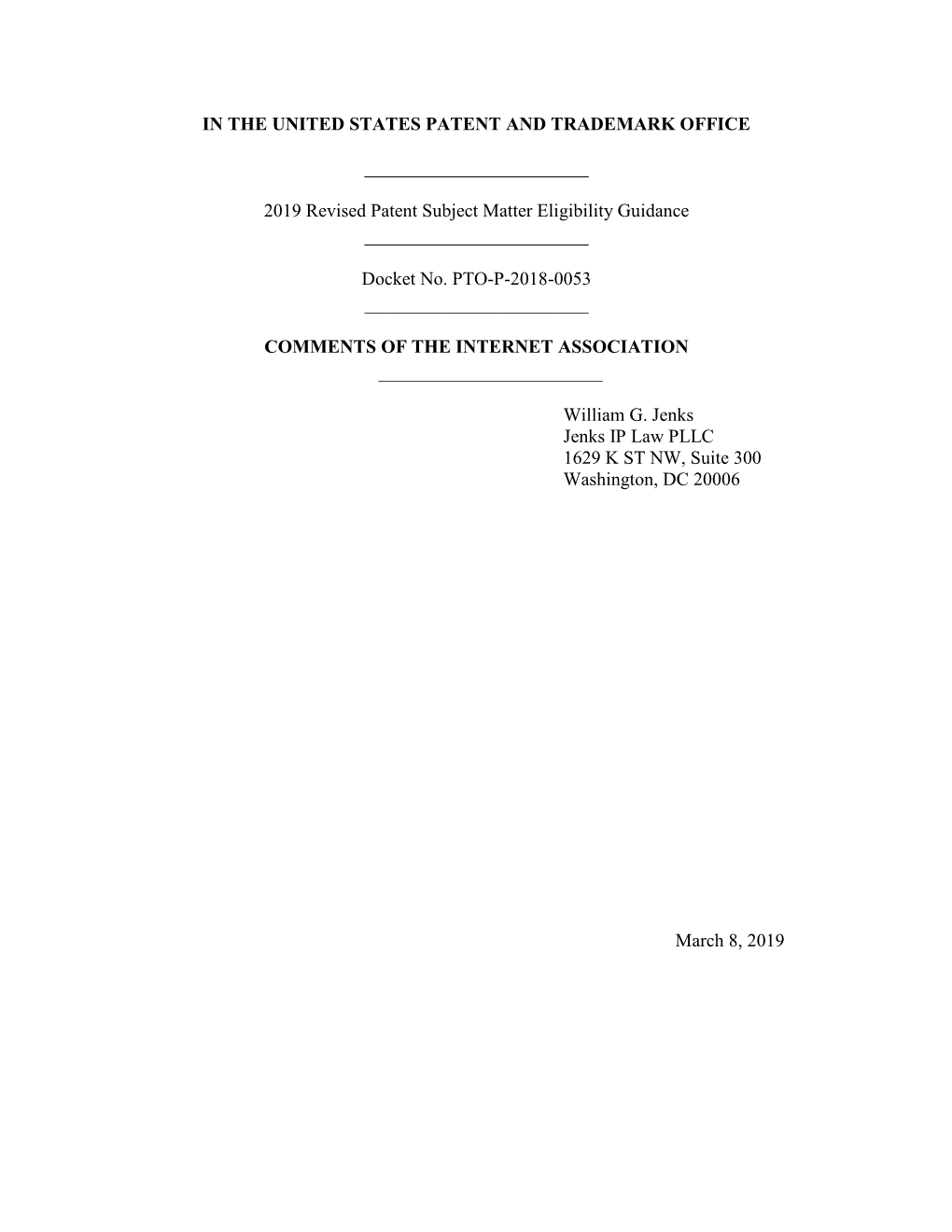 IN THE UNITED STATES PATENT AND TRADEMARK OFFICE

2019 Revised Patent Subject Matter Eligibility Guidance

Docket No. PTO-P-2018-0053

COMMENTS OF THE INTERNET ASSOCIATION

William G. Jenks
Jenks IP Law PLLC
1629 K ST NW, Suite 300
Washington, DC 20006

March 8, 2019